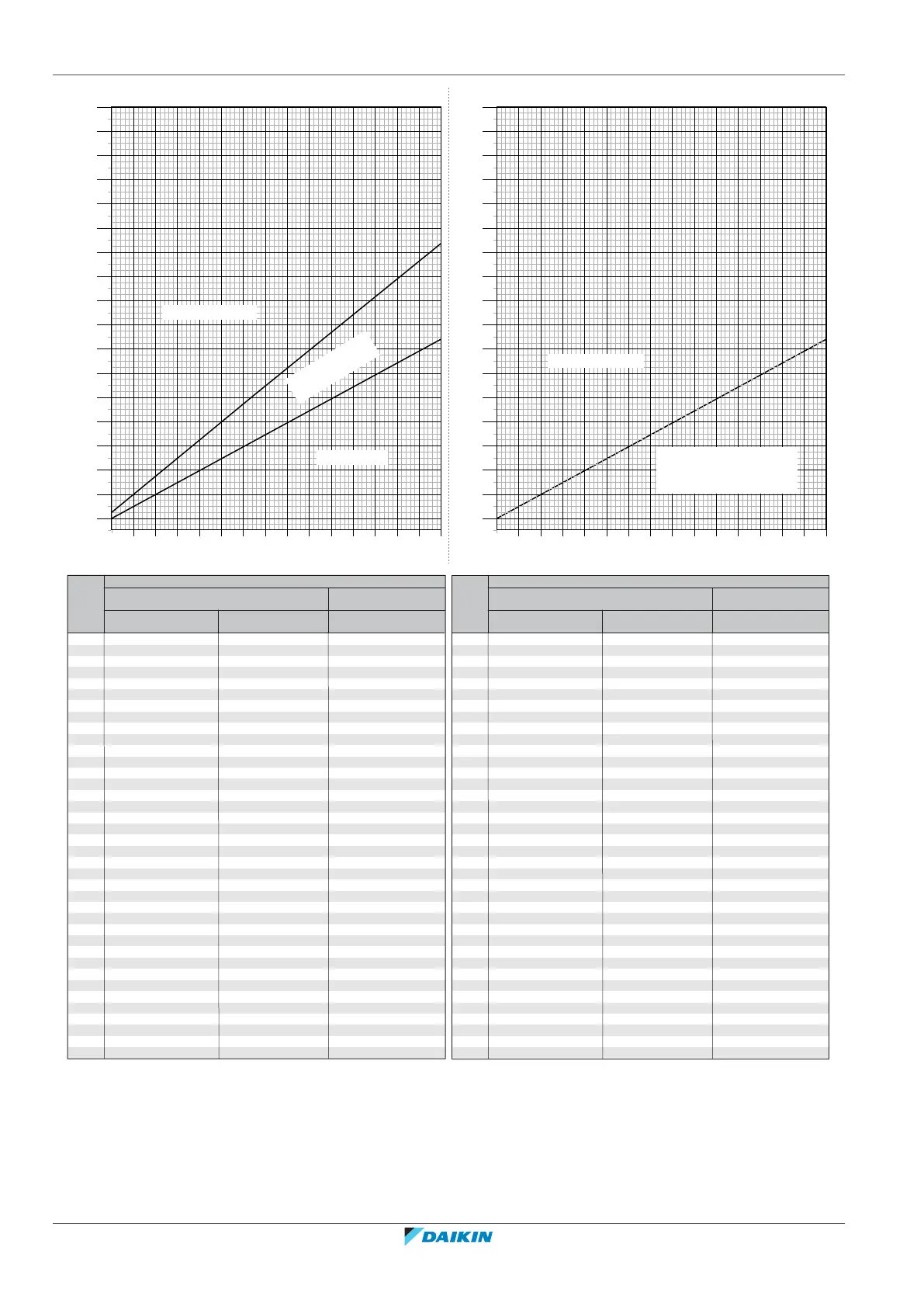 DAIKIN